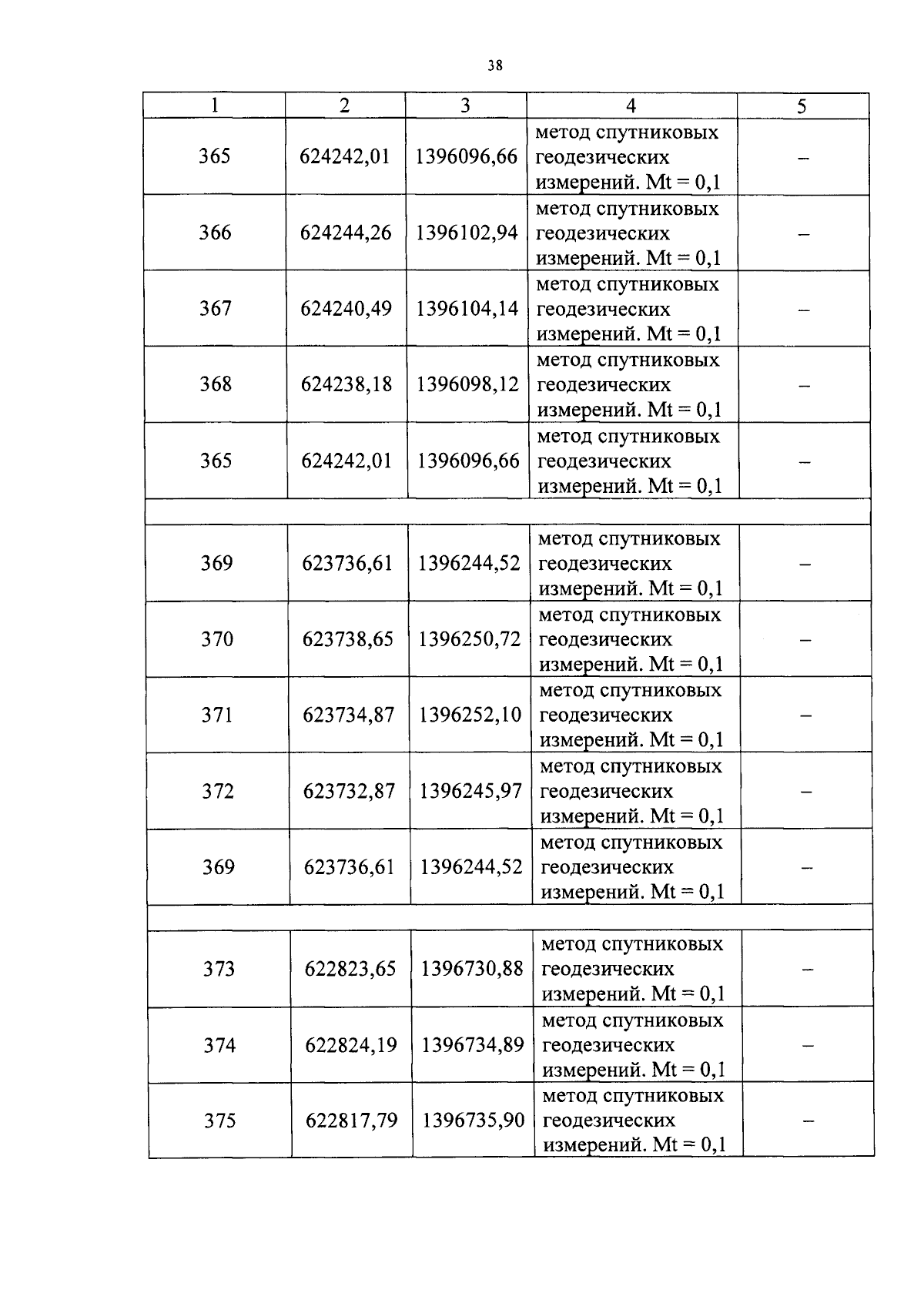 38

| 1 | 2 | 3 | 4 | 5 |
|---|---|---|---|---|
| 365 | 624242,01 | 1396096,66 | метод спутниковых геодезических измерений. Mt = 0,1 | – |
| 366 | 624244,26 | 1396102,94 | метод спутниковых геодезических измерений. Mt = 0,1 | – |
| 367 | 624240,49 | 1396104,14 | метод спутниковых геодезических измерений. Mt = 0,1 | – |
| 368 | 624238,18 | 1396098,12 | метод спутниковых геодезических измерений. Mt = 0,1 | – |
| 365 | 624242,01 | 1396096,66 | метод спутниковых геодезических измерений. Mt = 0,1 | – |
| | | | | |
| 369 | 623736,61 | 1396244,52 | метод спутниковых геодезических измерений. Mt = 0,1 | – |
| 370 | 623738,65 | 1396250,72 | метод спутниковых геодезических измерений. Mt = 0,1 | – |
| 371 | 623734,87 | 1396252,10 | метод спутниковых геодезических измерений. Mt = 0,1 | – |
| 372 | 623732,87 | 1396245,97 | метод спутниковых геодезических измерений. Mt = 0,1 | – |
| 369 | 623736,61 | 1396244,52 | метод спутниковых геодезических измерений. Mt = 0,1 | – |
| | | | | |
| 373 | 622823,65 | 1396730,88 | метод спутниковых геодезических измерений. Mt = 0,1 | – |
| 374 | 622824,19 | 1396734,89 | метод спутниковых геодезических измерений. Mt = 0,1 | – |
| 375 | 622817,79 | 1396735,90 | метод спутниковых геодезических измерений. Mt = 0,1 | – |